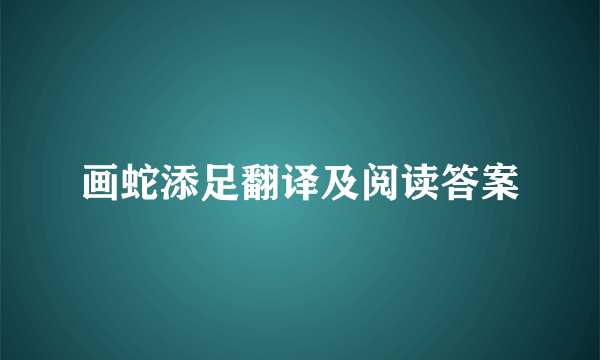 画蛇添足翻译及阅读答案